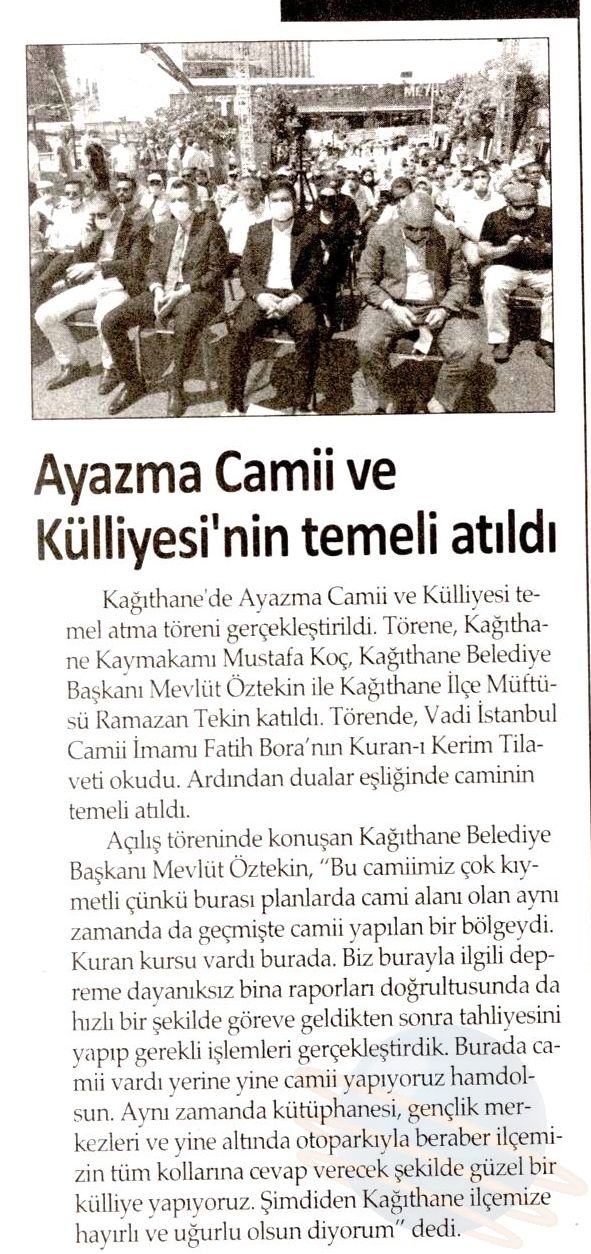 Ayazma Camii ve Külliyesi'nin temeli atıldı

Kağıthane'de Ayazma Camii ve Külliyesi temel atma töreni gerçekleştirildi. Törene, Kağıthane Kaymakamı Mustafa Koç, Kağıthane Belediye Başkanı Mevlüt Öztekin ile Kağıthane İlçe Müftüsü Ramazan Tekin katıldı. Törende, Vadi İstanbul Camii İmamı Fatih Bora'nın Kuran-ı Kerim Tilaveti okudu. Ardından dualar eşliğinde caminin temeli atıldı.

Açılış töreninde konuşan Kağıthane Belediye Başkanı Mevlüt Öztekin, "Bu camiimiz çok kıymetli çünkü burası planlarda cami alanı olan aynı zamanda da geçmişte camii yapılan bir bölgeydi. Kuran kursu vardı burada. Biz burayla ilgili depreme dayanıksız bina raporları doğrultusunda da hızlı bir şekilde göreve geldikten sonra tahliyesini yapıp gerekli işlemleri gerçekleştirdik. Burada camii vardı yerine yine camii yapıyoruz hamdolsun. Aynı zamanda kütüphanesi, gençlik merkezleri ve yine altında otoparkıyla beraber ilçemizin tüm kollarına cevap verecek şekilde güzel bir külliye yapıyoruz. Şimdiden Kağıthane ilçemize hayırlı ve uğurlu olsun diyorum" dedi.